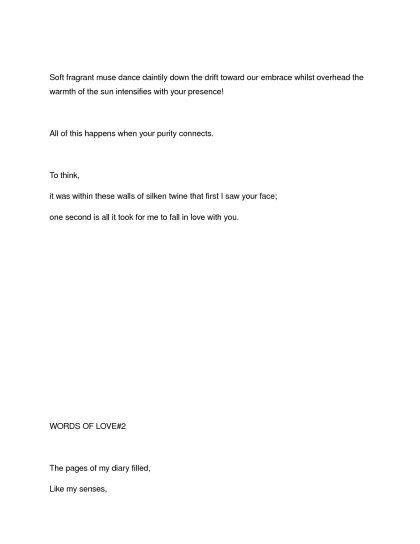 Soft fragrant muse dance daintily down the drift toward our embrace whilst overhead the warmth of the sun intensifies with your presence!

All of this happens when your purity connects.

To think,

it was within these walls of silken twine that first I saw your face;

one second is all it took for me to fall in love with you.

WORDS OF LOVE#2

The pages of my diary filled,

Like my senses,